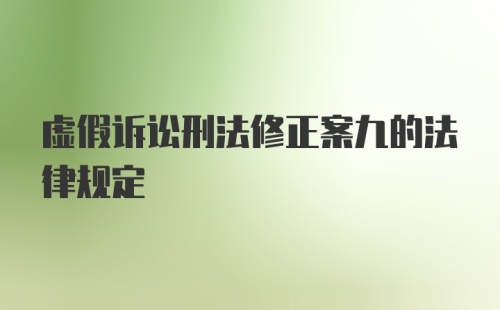 虚假诉讼刑法修正案九的法律规定